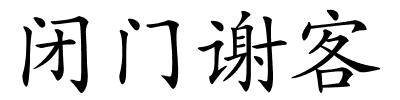 闭门谢客